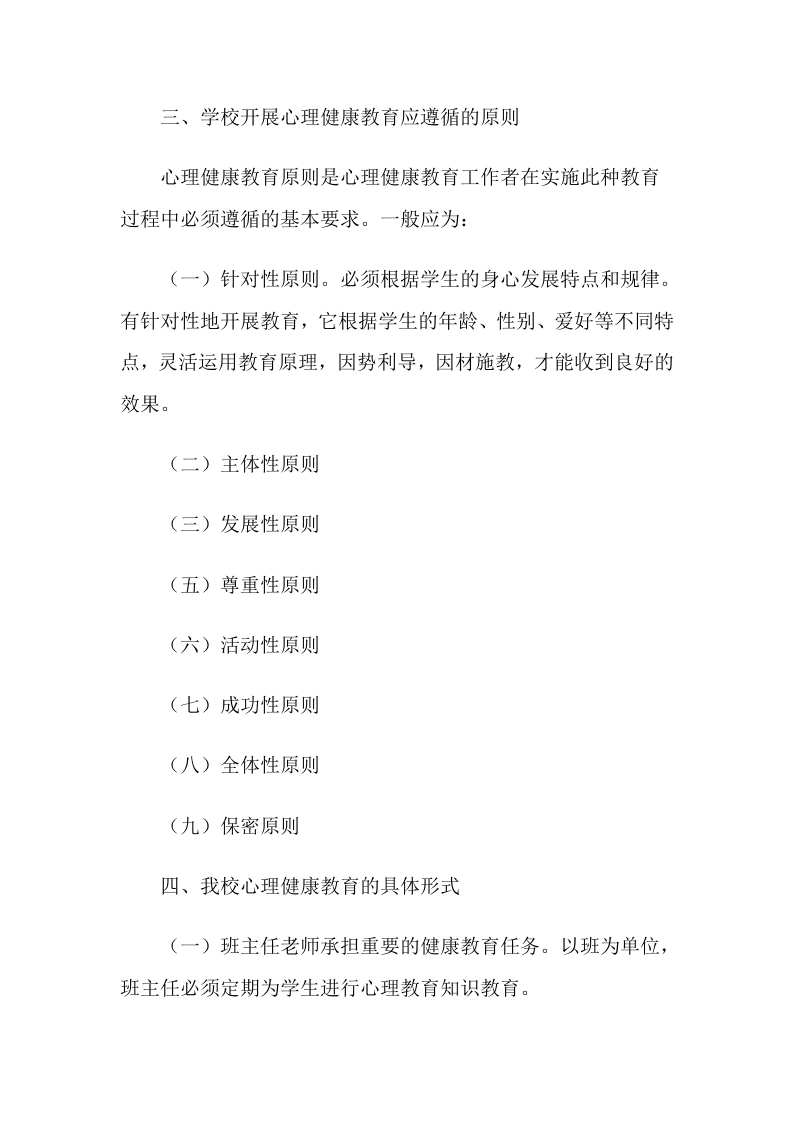 三、学校开展心理健康教育应遵循的原则

心理健康教育原则是心理健康教育工作者在实施此种教育过程中必须遵循的基本要求。一般应为：

（一）针对性原则。必须根据学生的身心发展特点和规律。有针对性地开展教育，它根据学生的年龄、性别、爱好等不同特点，灵活运用教育原理，因势利导，因材施教，才能收到良好的效果。

（二）主体性原则

（三）发展性原则

（五）尊重性原则

（六）活动性原则

（七）成功性原则

（八）全体性原则

（九）保密原则

四、我校心理健康教育的具体形式

（一）班主任老师承担重要的健康教育任务。以班为单位，班主任必须定期为学生进行心理教育知识教育。